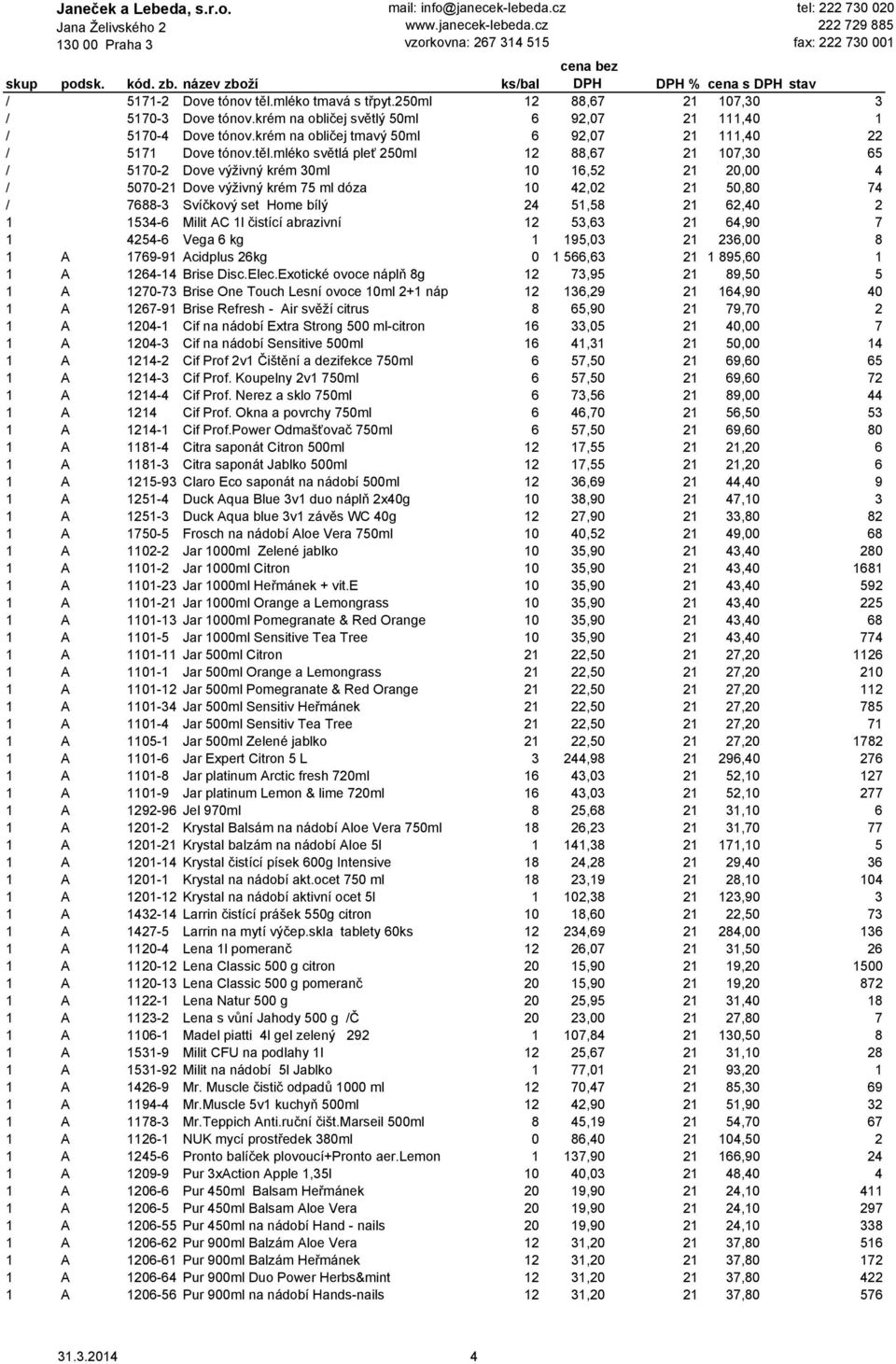 Janeček a Lebeda, s.r.o.
Jana Želivského 2
130 00 Praha 3

mail: info@janecek-lebeda.cz
www.janecek-lebeda.cz
vzorkovna: 267 314 515

tel: 222 730 020
222 729 885
fax: 222 730 001

| skup | podsk. | kód. zb. | název zboží | ks/bal | cena bez DPH | DPH % | cena s DPH | stav |
|---|---|---|---|---|---|---|---|---|
| / | | 5171-2 | Dove tónov těl.mléko tmavá s třpyt.250ml | 12 | 88,67 | 21 | 107,30 | 3 |
| / | | 5170-3 | Dove tónov.krém na obličej světlý 50ml | 6 | 92,07 | 21 | 111,40 | 1 |
| / | | 5170-4 | Dove tónov.krém na obličej tmavý 50ml | 6 | 92,07 | 21 | 111,40 | 22 |
| / | | 5171 | Dove tónov.těl.mléko světlá pleť 250ml | 12 | 88,67 | 21 | 107,30 | 65 |
| / | | 5170-2 | Dove výživný krém 30ml | 10 | 16,52 | 21 | 20,00 | 4 |
| / | | 5070-21 | Dove výživný krém 75 ml dóza | 10 | 42,02 | 21 | 50,80 | 74 |
| / | | 7688-3 | Svíčkový set Home bílý | 24 | 51,58 | 21 | 62,40 | 2 |
| 1 | | 1534-6 | Milit AC 1l čistící abrazivní | 12 | 53,63 | 21 | 64,90 | 7 |
| 1 | | 4254-6 | Vega 6 kg | 1 | 195,03 | 21 | 236,00 | 8 |
| 1 | A | 1769-91 | Acidplus 26kg | 0 | 1 566,63 | 21 | 1 895,60 | 1 |
| 1 | A | 1264-14 | Brise Disc.Elec.Exotické ovoce náplň 8g | 12 | 73,95 | 21 | 89,50 | 5 |
| 1 | A | 1270-73 | Brise One Touch Lesní ovoce 10ml 2+1 náp | 12 | 136,29 | 21 | 164,90 | 40 |
| 1 | A | 1267-91 | Brise Refresh - Air svěží citrus | 8 | 65,90 | 21 | 79,70 | 2 |
| 1 | A | 1204-1 | Cif na nádobí Extra Strong 500 ml-citron | 16 | 33,05 | 21 | 40,00 | 7 |
| 1 | A | 1204-3 | Cif na nádobí Sensitive 500ml | 16 | 41,31 | 21 | 50,00 | 14 |
| 1 | A | 1214-2 | Cif Prof 2v1 Čištění a dezifekce 750ml | 6 | 57,50 | 21 | 69,60 | 65 |
| 1 | A | 1214-3 | Cif Prof. Koupelny 2v1 750ml | 6 | 57,50 | 21 | 69,60 | 72 |
| 1 | A | 1214-4 | Cif Prof. Nerez a sklo 750ml | 6 | 73,56 | 21 | 89,00 | 44 |
| 1 | A | 1214 | Cif Prof. Okna a povrchy 750ml | 6 | 46,70 | 21 | 56,50 | 53 |
| 1 | A | 1214-1 | Cif Prof.Power Odmašťovač 750ml | 6 | 57,50 | 21 | 69,60 | 80 |
| 1 | A | 1181-4 | Citra saponát Citron 500ml | 12 | 17,55 | 21 | 21,20 | 6 |
| 1 | A | 1181-3 | Citra saponát Jablko 500ml | 12 | 17,55 | 21 | 21,20 | 6 |
| 1 | A | 1215-93 | Claro Eco saponát na nádobí 500ml | 12 | 36,69 | 21 | 44,40 | 9 |
| 1 | A | 1251-4 | Duck Aqua Blue 3v1 duo náplň 2x40g | 10 | 38,90 | 21 | 47,10 | 3 |
| 1 | A | 1251-3 | Duck Aqua blue 3v1 závěs WC 40g | 12 | 27,90 | 21 | 33,80 | 82 |
| 1 | A | 1750-5 | Frosch na nádobí Aloe Vera 750ml | 10 | 40,52 | 21 | 49,00 | 68 |
| 1 | A | 1102-2 | Jar 1000ml Zelené jablko | 10 | 35,90 | 21 | 43,40 | 280 |
| 1 | A | 1101-2 | Jar 1000ml Citron | 10 | 35,90 | 21 | 43,40 | 1681 |
| 1 | A | 1101-23 | Jar 1000ml Heřmánek + vit.E | 10 | 35,90 | 21 | 43,40 | 592 |
| 1 | A | 1101-21 | Jar 1000ml Orange a Lemongrass | 10 | 35,90 | 21 | 43,40 | 225 |
| 1 | A | 1101-13 | Jar 1000ml Pomegranate & Red Orange | 10 | 35,90 | 21 | 43,40 | 68 |
| 1 | A | 1101-5 | Jar 1000ml Sensitive Tea Tree | 10 | 35,90 | 21 | 43,40 | 774 |
| 1 | A | 1101-11 | Jar 500ml Citron | 21 | 22,50 | 21 | 27,20 | 1126 |
| 1 | A | 1101-1 | Jar 500ml Orange a Lemongrass | 21 | 22,50 | 21 | 27,20 | 210 |
| 1 | A | 1101-12 | Jar 500ml Pomegranate & Red Orange | 21 | 22,50 | 21 | 27,20 | 112 |
| 1 | A | 1101-34 | Jar 500ml Sensitiv Heřmánek | 21 | 22,50 | 21 | 27,20 | 785 |
| 1 | A | 1101-4 | Jar 500ml Sensitiv Tea Tree | 21 | 22,50 | 21 | 27,20 | 71 |
| 1 | A | 1105-1 | Jar 500ml Zelené jablko | 21 | 22,50 | 21 | 27,20 | 1782 |
| 1 | A | 1101-6 | Jar Expert Citron 5 L | 3 | 244,98 | 21 | 296,40 | 276 |
| 1 | A | 1101-8 | Jar platinum Arctic fresh 720ml | 16 | 43,03 | 21 | 52,10 | 127 |
| 1 | A | 1101-9 | Jar platinum Lemon & lime 720ml | 16 | 43,03 | 21 | 52,10 | 277 |
| 1 | A | 1292-96 | Jel 970ml | 8 | 25,68 | 21 | 31,10 | 6 |
| 1 | A | 1201-2 | Krystal Balsám na nádobí Aloe Vera 750ml | 18 | 26,23 | 21 | 31,70 | 77 |
| 1 | A | 1201-21 | Krystal balzám na nádobí Aloe 5l | 1 | 141,38 | 21 | 171,10 | 5 |
| 1 | A | 1201-14 | Krystal čistící písek 600g Intensive | 18 | 24,28 | 21 | 29,40 | 36 |
| 1 | A | 1201-1 | Krystal na nádobí akt.ocet 750 ml | 18 | 23,19 | 21 | 28,10 | 104 |
| 1 | A | 1201-12 | Krystal na nádobí aktivní ocet 5l | 1 | 102,38 | 21 | 123,90 | 3 |
| 1 | A | 1432-14 | Larrin čistící prášek 550g citron | 10 | 18,60 | 21 | 22,50 | 73 |
| 1 | A | 1427-5 | Larrin na mytí výčep.skla tablety 60ks | 12 | 234,69 | 21 | 284,00 | 136 |
| 1 | A | 1120-4 | Lena 1l pomeranč | 12 | 26,07 | 21 | 31,50 | 26 |
| 1 | A | 1120-12 | Lena Classic 500 g citron | 20 | 15,90 | 21 | 19,20 | 1500 |
| 1 | A | 1120-13 | Lena Classic 500 g pomeranč | 20 | 15,90 | 21 | 19,20 | 872 |
| 1 | A | 1122-1 | Lena Natur 500 g | 20 | 25,95 | 21 | 31,40 | 18 |
| 1 | A | 1123-2 | Lena s vůní Jahody 500 g /Č | 20 | 23,00 | 21 | 27,80 | 7 |
| 1 | A | 1106-1 | Madel piatti 4l gel zelený 292 | 1 | 107,84 | 21 | 130,50 | 8 |
| 1 | A | 1531-9 | Milit CFU na podlahy 1l | 12 | 25,67 | 21 | 31,10 | 28 |
| 1 | A | 1531-92 | Milit na nádobí 5l Jablko | 1 | 77,01 | 21 | 93,20 | 1 |
| 1 | A | 1426-9 | Mr. Muscle čistič odpadů 1000 ml | 12 | 70,47 | 21 | 85,30 | 69 |
| 1 | A | 1194-4 | Mr.Muscle 5v1 kuchyň 500ml | 12 | 42,90 | 21 | 51,90 | 32 |
| 1 | A | 1178-3 | Mr.Teppich Anti.ruční čišt.Marseil 500ml | 8 | 45,19 | 21 | 54,70 | 67 |
| 1 | A | 1126-1 | NUK mycí prostředek 380ml | 0 | 86,40 | 21 | 104,50 | 2 |
| 1 | A | 1245-6 | Pronto balíček plovoucí+Pronto aer.Lemon | 1 | 137,90 | 21 | 166,90 | 24 |
| 1 | A | 1209-9 | Pur 3xAction Apple 1,35l | 10 | 40,03 | 21 | 48,40 | 4 |
| 1 | A | 1206-6 | Pur 450ml Balsam Heřmánek | 20 | 19,90 | 21 | 24,10 | 411 |
| 1 | A | 1206-5 | Pur 450ml Balsam Aloe Vera | 20 | 19,90 | 21 | 24,10 | 297 |
| 1 | A | 1206-55 | Pur 450ml na nádobí Hand - nails | 20 | 19,90 | 21 | 24,10 | 338 |
| 1 | A | 1206-62 | Pur 900ml Balzám Aloe Vera | 12 | 31,20 | 21 | 37,80 | 516 |
| 1 | A | 1206-61 | Pur 900ml Balzám Heřmánek | 12 | 31,20 | 21 | 37,80 | 172 |
| 1 | A | 1206-64 | Pur 900ml Duo Power Herbs&mint | 12 | 31,20 | 21 | 37,80 | 422 |
| 1 | A | 1206-56 | Pur 900ml na nádobí Hands-nails | 12 | 31,20 | 21 | 37,80 | 576 |

31.3.2014 4